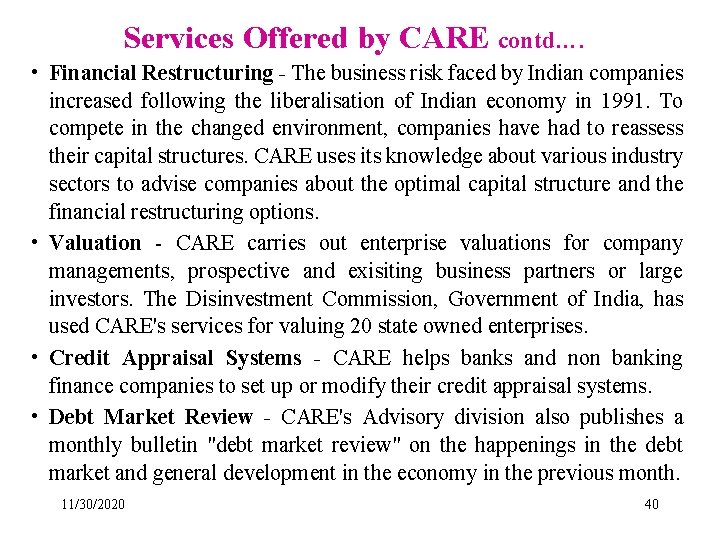 Services Offered by CARE contd.…

• Financial Restructuring - The business risk faced by Indian companies increased following the liberalisation of Indian economy in 1991. To compete in the changed environment, companies have had to reassess their capital structures. CARE uses its knowledge about various industry sectors to advise companies about the optimal capital structure and the financial restructuring options.

• Valuation - CARE carries out enterprise valuations for company managements, prospective and exisiting business partners or large investors. The Disinvestment Commission, Government of India, has used CARE's services for valuing 20 state owned enterprises.

• Credit Appraisal Systems - CARE helps banks and non banking finance companies to set up or modify their credit appraisal systems.

• Debt Market Review - CARE's Advisory division also publishes a monthly bulletin "debt market review" on the happenings in the debt market and general development in the economy in the previous month.

11/30/2020

40